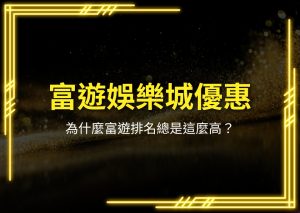 富遊娛樂城優惠

為什麼富遊排名總是這麼高？